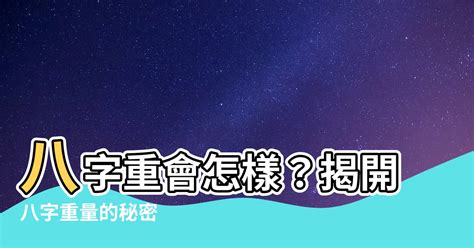 八字重會怎樣？揭開
八字重量的秘密